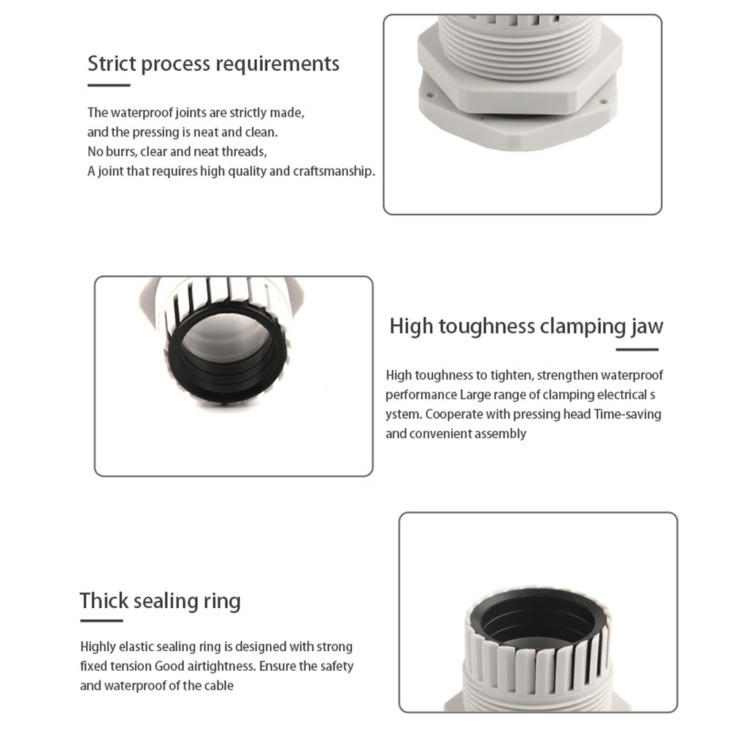 Strict process requirements

The waterproof joints are strictly made, and the pressing is neat and clean. No burrs, clear and neat threads, A joint that requires high quality and craftsmanship.

High toughness clamping jaw

High toughness to tighten, strengthen waterproof performance Large range of clamping electrical s ystem. Cooperate with pressing head Time-saving and convenient assembly

Thick sealing ring

Highly elastic sealing ring is designed with strong fixed tension Good airtightness. Ensure the safety and waterproof of the cable